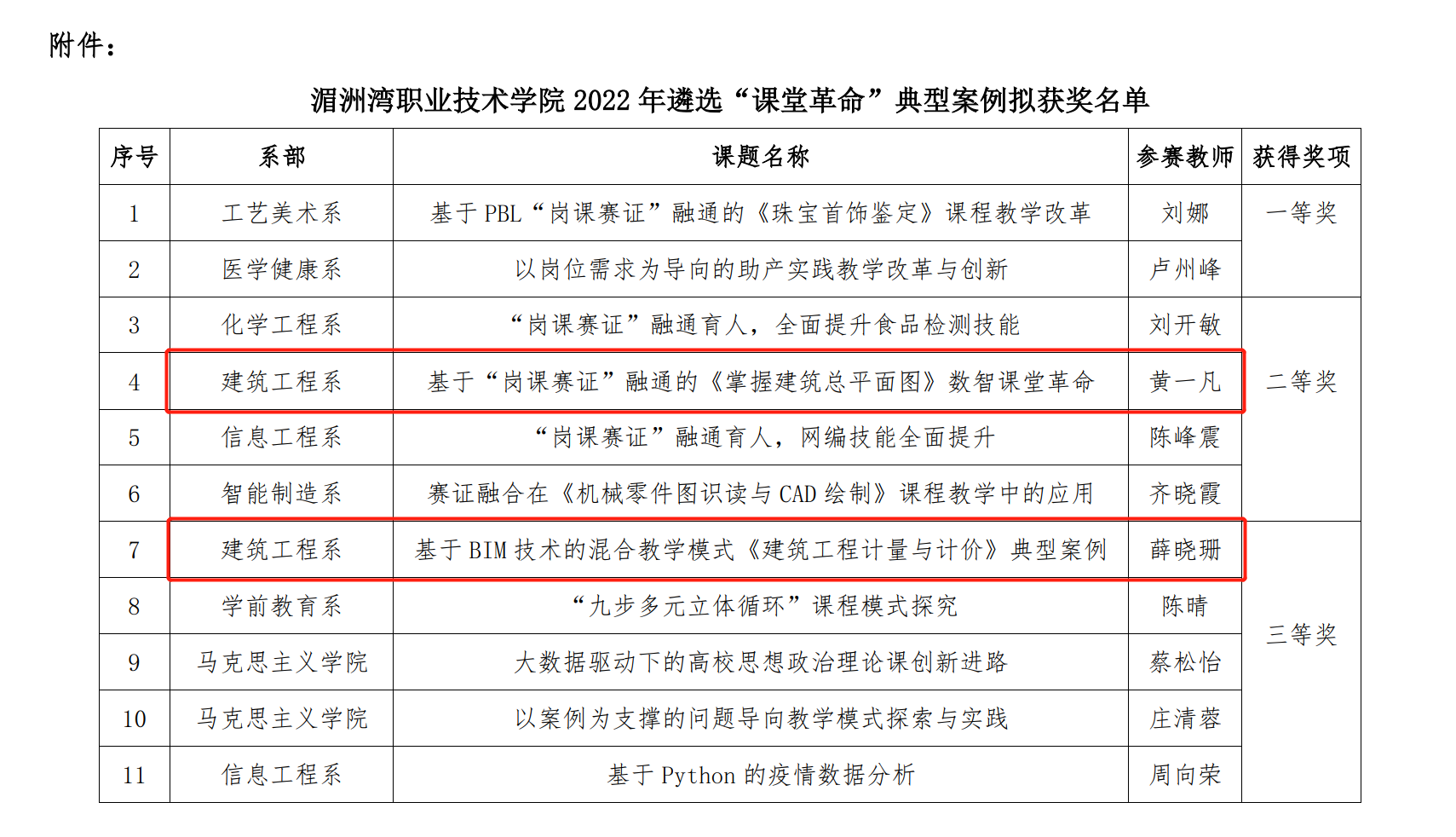 附件：

湄洲湾职业技术学院 2022 年遴选“课堂革命”典型案例拟获奖名单

| 序号 | 系部 | 课题名称 | 参赛教师 | 获得奖项 |
|---|---|---|---|---|
| 1 | 工艺美术系 | 基于 PBL“岗课赛证”融通的《珠宝首饰鉴定》课程教学改革 | 刘娜 | 一等奖 |
| 2 | 医学健康系 | 以岗位需求为导向的助产实践教学改革与创新 | 卢州峰 | |
| 3 | 化学工程系 | “岗课赛证”融通育人，全面提升食品检测技能 | 刘开敏 | 二等奖 |
| 4 | 建筑工程系 | 基于“岗课赛证”融通的《掌握建筑总平面图》数智课堂革命 | 黄一凡 | |
| 5 | 信息工程系 | “岗课赛证”融通育人，网编技能全面提升 | 陈峰震 | |
| 6 | 智能制造系 | 赛证融合在《机械零件图识读与 CAD 绘制》课程教学中的应用 | 齐晓霞 | |
| 7 | 建筑工程系 | 基于 BIM 技术的混合教学模式《建筑工程计量与计价》典型案例 | 薛晓珊 | 三等奖 |
| 8 | 学前教育系 | “九步多元立体循环”课程模式探究 | 陈晴 | |
| 9 | 马克思主义学院 | 大数据驱动下的高校思想政治理论课创新进路 | 蔡松怡 | |
| 10 | 马克思主义学院 | 以案例为支撑的问题导向教学模式探索与实践 | 庄清蓉 | |
| 11 | 信息工程系 | 基于 Python 的疫情数据分析 | 周向荣 | |